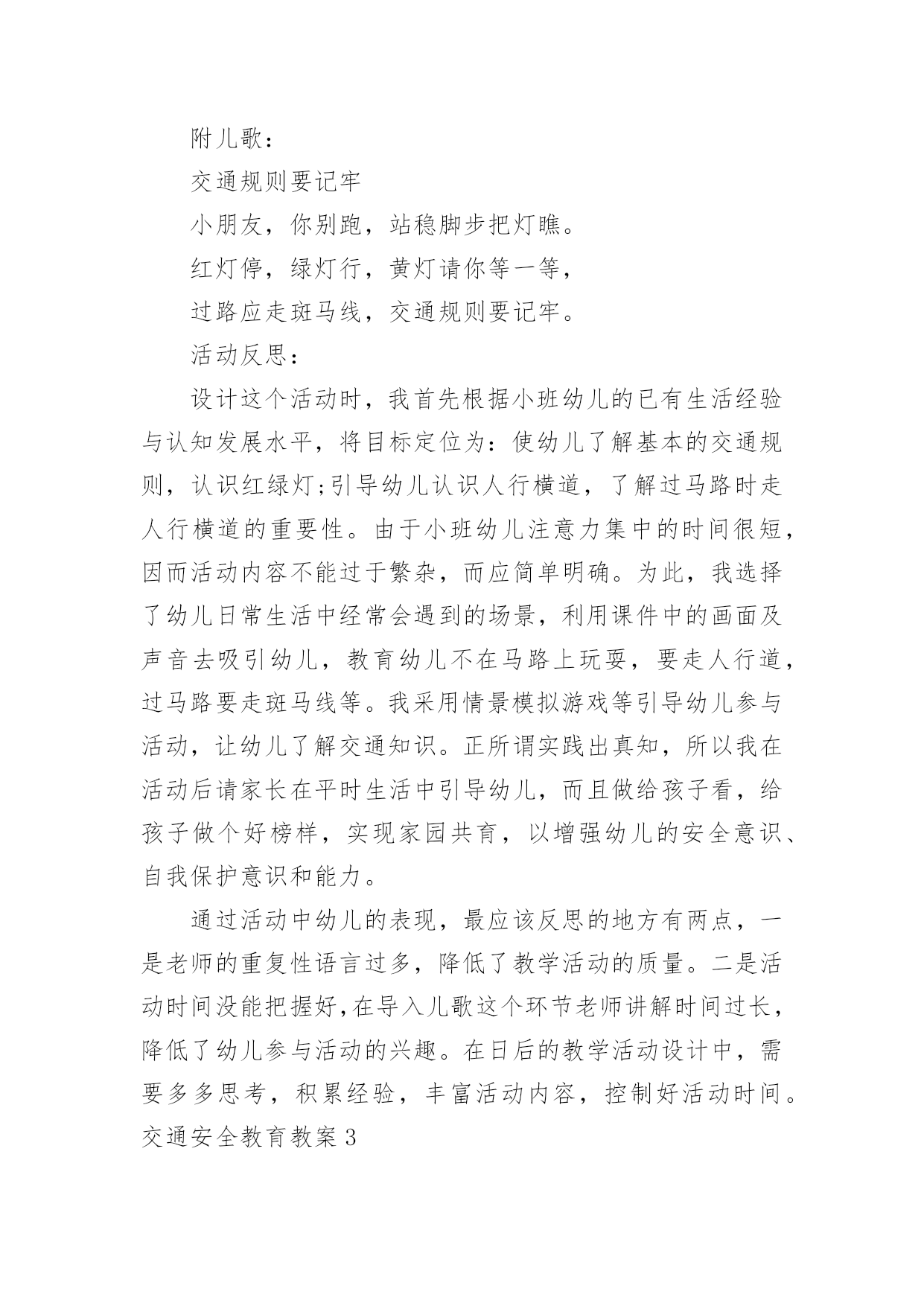 附儿歌：

交通规则要记牢

小朋友，你别跑，站稳脚步把灯瞧。

红灯停，绿灯行，黄灯请你等一等，

过路应走斑马线，交通规则要记牢。

活动反思：

设计这个活动时，我首先根据小班幼儿的已有生活经验与认知发展水平，将目标定位为：使幼儿了解基本的交通规则，认识红绿灯;引导幼儿认识人行横道，了解过马路时走人行横道的重要性。由于小班幼儿注意力集中的时间很短，因而活动内容不能过于繁杂，而应简单明确。为此，我选择了幼儿日常生活中经常会遇到的场景，利用课件中的画面及声音去吸引幼儿，教育幼儿不在马路上玩耍，要走人行道，过马路要走斑马线等。我采用情景模拟游戏等引导幼儿参与活动，让幼儿了解交通知识。正所谓实践出真知，所以我在活动后请家长在平时生活中引导幼儿，而且做给孩子看，给孩子做个好榜样，实现家园共育，以增强幼儿的安全意识、自我保护意识和能力。

通过活动中幼儿的表现，最应该反思的地方有两点，一是老师的重复性语言过多，降低了教学活动的质量。二是活动时间没能把握好,在导入儿歌这个环节老师讲解时间过长，降低了幼儿参与活动的兴趣。在日后的教学活动设计中，需要多多思考，积累经验，丰富活动内容，控制好活动时间。

交通安全教育教案3